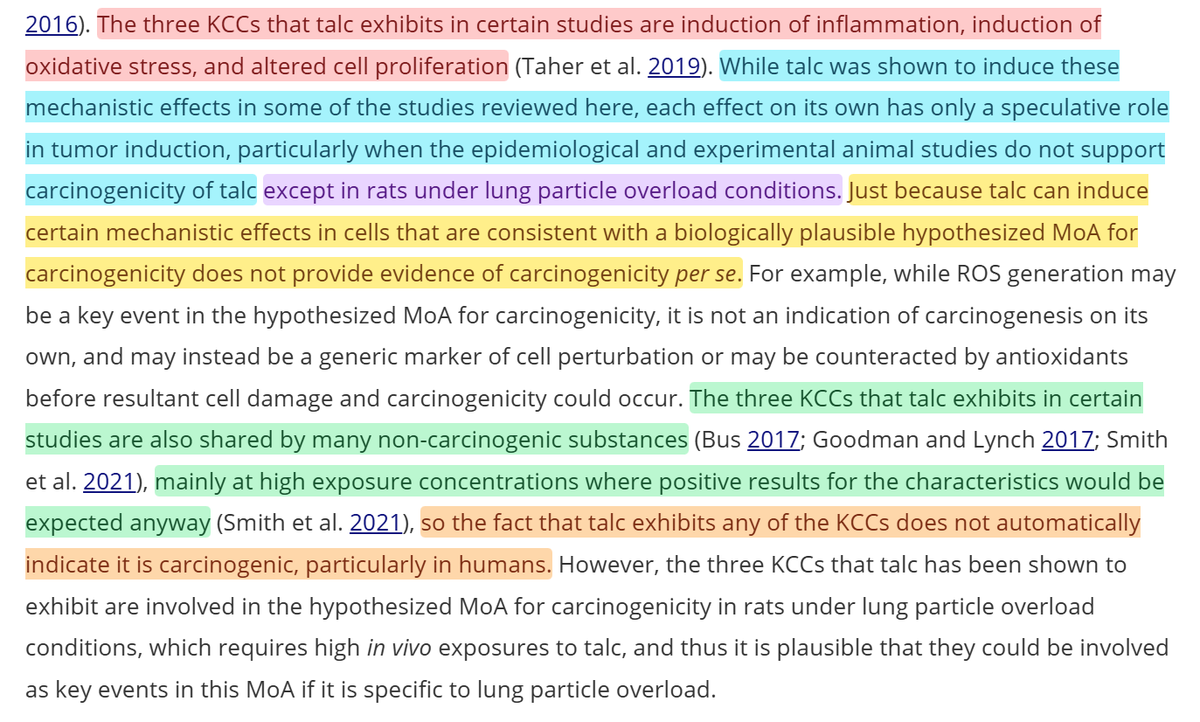 2016). The three KCCs that talc exhibits in certain studies are induction of inflammation, induction of oxidative stress, and altered cell proliferation (Taher et al. 2019). While talc was shown to induce these mechanistic effects in some of the studies reviewed here, each effect on its own has only a speculative role in tumor induction, particularly when the epidemiological and experimental animal studies do not support carcinogenicity of talc except in rats under lung particle overload conditions. Just because talc can induce certain mechanistic effects in cells that are consistent with a biologically plausible hypothesized MoA for carcinogenicity does not provide evidence of carcinogenicity per se. For example, while ROS generation may be a key event in the hypothesized MoA for carcinogenicity, it is not an indication of carcinogenesis on its own, and may instead be a generic marker of cell perturbation or may be counteracted by antioxidants before resultant cell damage and carcinogenicity could occur. The three KCCs that talc exhibits in certain studies are also shared by many non-carcinogenic substances (Bus 2017; Goodman and Lynch 2017; Smith et al. 2021), mainly at high exposure concentrations where positive results for the characteristics would be expected anyway (Smith et al. 2021), so the fact that talc exhibits any of the KCCs does not automatically indicate it is carcinogenic, particularly in humans. However, the three KCCs that talc has been shown to exhibit are involved in the hypothesized MoA for carcinogenicity in rats under lung particle overload conditions, which requires high in vivo exposures to talc, and thus it is plausible that they could be involved as key events in this MoA if it is specific to lung particle overload.